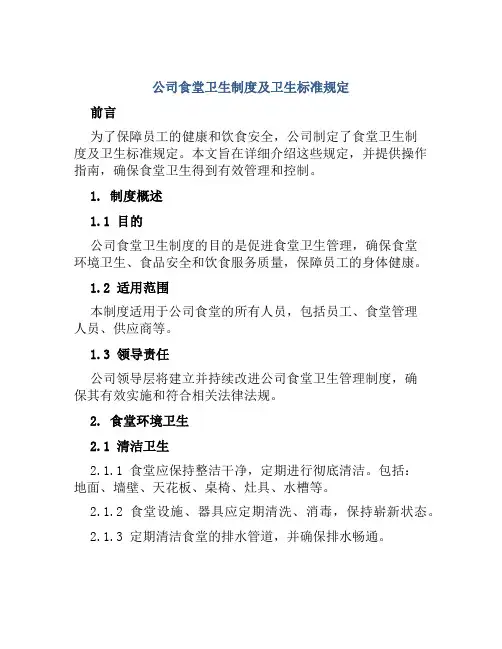 公司食堂卫生制度及卫生标准规定

前言

为了保障员工的健康和饮食安全，公司制定了食堂卫生制度及卫生标准规定。本文旨在详细介绍这些规定，并提供操作指南，确保食堂卫生得到有效管理和控制。

1. 制度概述

1.1 目的

公司食堂卫生制度的目的是促进食堂卫生管理，确保食堂环境卫生、食品安全和饮食服务质量，保障员工的身体健康。

1.2 适用范围

本制度适用于公司食堂的所有人员，包括员工、食堂管理人员、供应商等。

1.3 领导责任

公司领导层将建立并持续改进公司食堂卫生管理制度，确保其有效实施和符合相关法律法规。

2. 食堂环境卫生

2.1 清洁卫生

2.1.1 食堂应保持整洁干净，定期进行彻底清洁。包括：地面、墙壁、天花板、桌椅、灶具、水槽等。

2.1.2 食堂设施、器具应定期清洗、消毒，保持崭新状态。

2.1.3 定期清洁食堂的排水管道，并确保排水畅通。